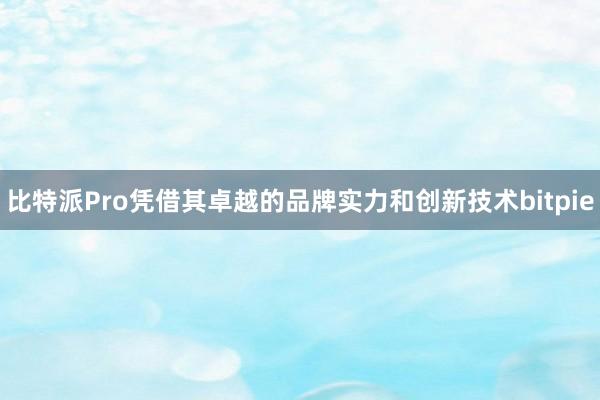 比特派Pro凭借其卓越的品牌实力和创新技术bitpie